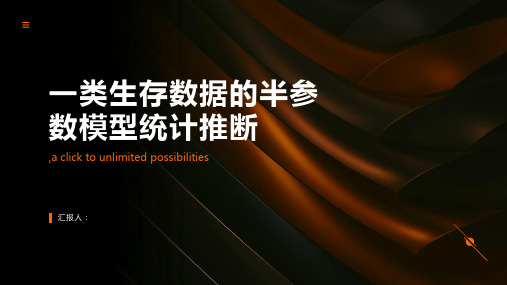 一类生存数据的半参数模型统计推断

,a click to unlimited possibilities

汇报人：